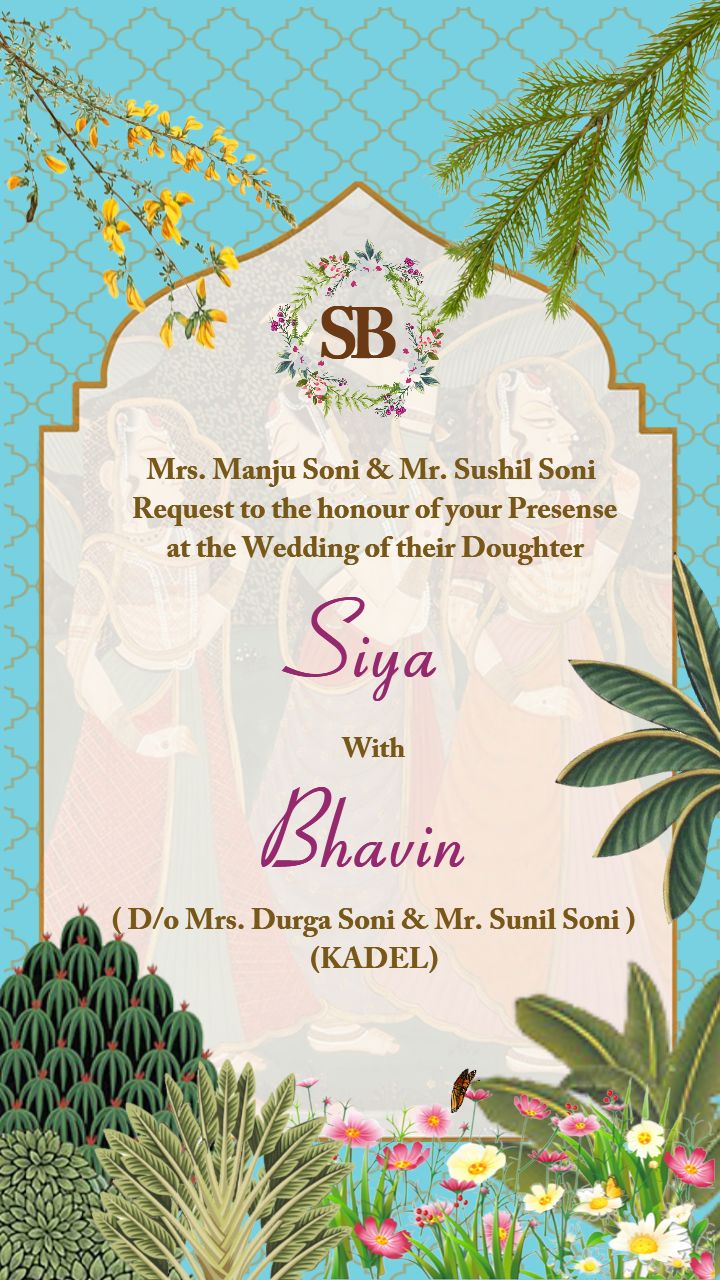 SB

Mrs. Manju Soni & Mr. Sushil Soni
Request to the honour of your Presense
at the Wedding of their Doughter

Siya

With

Bhavin

( D/o Mrs. Durga Soni & Mr. Sunil Soni )
(KADEL)